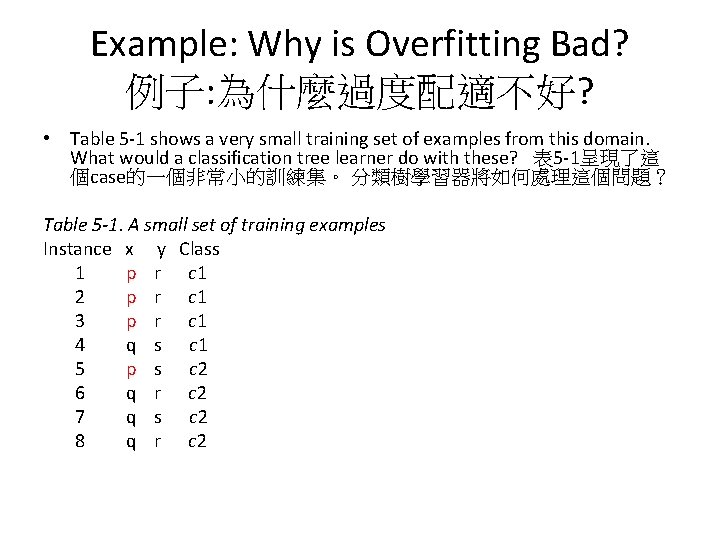 Example: Why is Overfitting Bad?
例子:為什麼過度配適不好?

• Table 5-1 shows a very small training set of examples from this domain. What would a classification tree learner do with these? 表5-1呈現了這個case的一個非常小的訓練集。 分類樹學習器將如何處理這個問題？

Table 5-1. A small set of training examples

| Instance | x | y | Class |
|---|---|---|---|
| 1 | p | r | c1 |
| 2 | p | r | c1 |
| 3 | p | r | c1 |
| 4 | q | s | c1 |
| 5 | p | s | c2 |
| 6 | q | r | c2 |
| 7 | q | s | c2 |
| 8 | q | r | c2 |